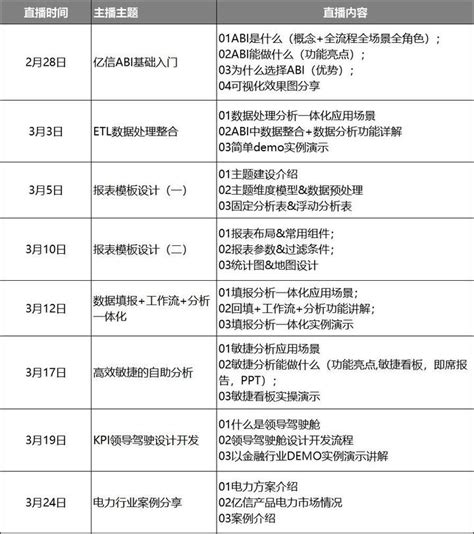 | 直播时间 | 主播主题 | 直播内容 |
|---|---|---|
| 2月28日 | 亿信ABI基础入门 | 01ABI是什么（概念+全流程全场景全角色）；<br>02ABI能做什么（功能亮点）；<br>03为什么选择ABI（优势）；<br>04可视化效果图分享 |
| 3月3日 | ETL数据处理整合 | 01数据处理分析一体化应用场景<br>02ABI中数据整合+数据分析功能详解<br>03简单demo实例演示 |
| 3月5日 | 报表模板设计（一） | 01主题建设介绍<br>02主题维度模型&数据预处理<br>03固定分析表&浮动分析表 |
| 3月10日 | 报表模板设计（二） | 01报表布局&常用组件；<br>02报表参数&过滤条件；<br>03统计图&地图设计 |
| 3月12日 | 数据填报+工作流+分析一体化 | 01填报分析一体化应用场景；<br>02回填+工作流+分析功能讲解；<br>03填报分析一体化实例演示 |
| 3月17日 | 高效敏捷的自助分析 | 01敏捷分析应用场景<br>02敏捷分析能做什么（功能亮点,敏捷看板，即席报告，PPT）；<br>03敏捷看板实操演示 |
| 3月19日 | KPI领导驾驶设计开发 | 01什么是领导驾驶舱<br>02领导驾驶舱设计开发流程<br>03以金融行业DEMO实例演示讲解 |
| 3月24日 | 电力行业案例分享 | 01电力方案介绍<br>02亿信产品电力市场情况<br>03案例介绍 |